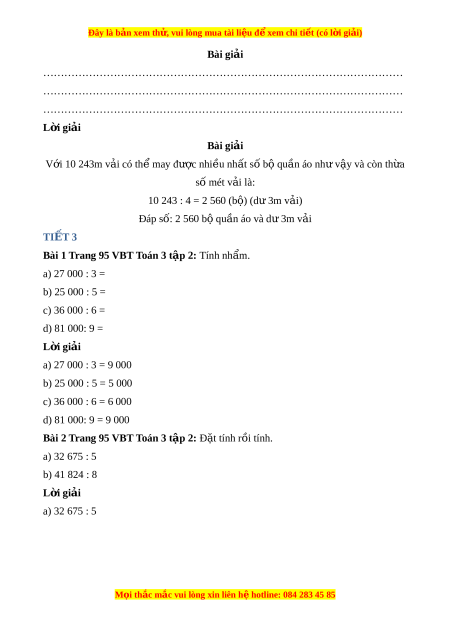 Đây là bản xem thử, vui lòng mua tài liệu để xem chi tiết (có lời giải)

Bài giải

……………………………………………………………………………………………
……………………………………………………………………………………………
……………………………………………………………………………………………

Lời giải

Bài giải

Với 10 243m vải có thể may được nhiều nhất số bộ quần áo như vậy và còn thừa số mét vải là:

10 243 : 4 = 2 560 (bộ) (dư 3m vải)

Đáp số: 2 560 bộ quần áo và dư 3m vải

TIẾT 3

Bài 1 Trang 95 VBT Toán 3 tập 2: Tính nhẩm.

a) 27 000 : 3 =

b) 25 000 : 5 =

c) 36 000 : 6 =

d) 81 000: 9 =

Lời giải

a) 27 000 : 3 = 9 000

b) 25 000 : 5 = 5 000

c) 36 000 : 6 = 6 000

d) 81 000: 9 = 9 000

Bài 2 Trang 95 VBT Toán 3 tập 2: Đặt tính rồi tính.

a) 32 675 : 5

b) 41 824 : 8

Lời giải

a) 32 675 : 5

Mọi thắc mắc vui lòng xin liên hệ hotline: 084 283 45 85